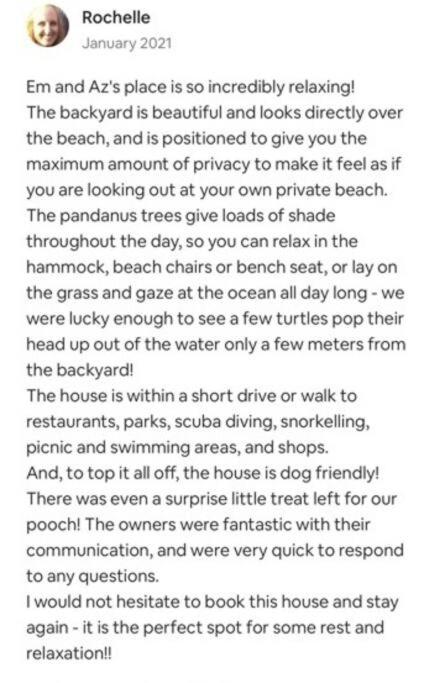 Rochelle
January 2021

Em and Az's place is so incredibly relaxing!
The backyard is beautiful and looks directly over the beach, and is positioned to give you the maximum amount of privacy to make it feel as if you are looking out at your own private beach.
The pandanus trees give loads of shade throughout the day, so you can relax in the hammock, beach chairs or bench seat, or lay on the grass and gaze at the ocean all day long - we were lucky enough to see a few turtles pop their head up out of the water only a few meters from the backyard!
The house is within a short drive or walk to restaurants, parks, scuba diving, snorkelling, picnic and swimming areas, and shops.
And, to top it all off, the house is dog friendly!
There was even a surprise little treat left for our pooch! The owners were fantastic with their communication, and were very quick to respond to any questions.
I would not hesitate to book this house and stay again - it is the perfect spot for some rest and relaxation!!